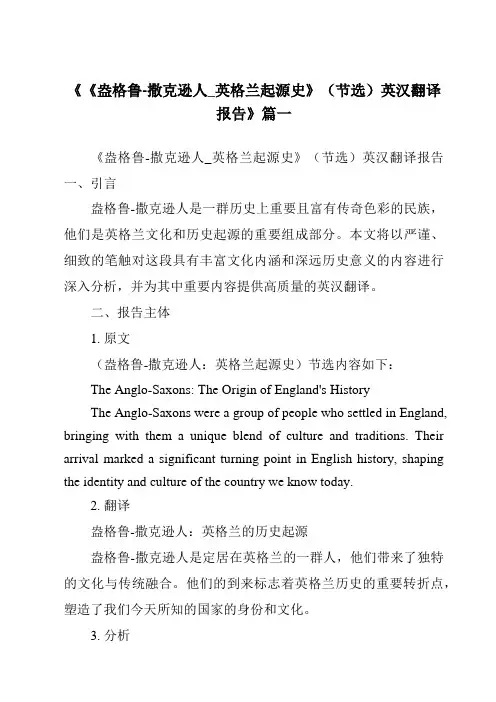 《《盎格鲁-撒克逊人_英格兰起源史》（节选）英汉翻译报告》篇一

《盎格鲁-撒克逊人_英格兰起源史》（节选）英汉翻译报告

一、引言

盎格鲁-撒克逊人是一群历史上重要且富有传奇色彩的民族，他们是英格兰文化和历史起源的重要组成部分。本文将以严谨、细致的笔触对这段具有丰富文化内涵和深远历史意义的内容进行深入分析，并为其中重要内容提供高质量的英汉翻译。

二、报告主体

1. 原文

（盎格鲁-撒克逊人：英格兰起源史）节选内容如下：

The Anglo-Saxons: The Origin of England's History

The Anglo-Saxons were a group of people who settled in England, bringing with them a unique blend of culture and traditions. Their arrival marked a significant turning point in English history, shaping the identity and culture of the country we know today.

2. 翻译

盎格鲁-撒克逊人：英格兰的历史起源

盎格鲁-撒克逊人是定居在英格兰的一群人，他们带来了独特的文化与传统融合。他们的到来标志着英格兰历史的重要转折点，塑造了我们今天所知的国家的身份和文化。

3. 分析